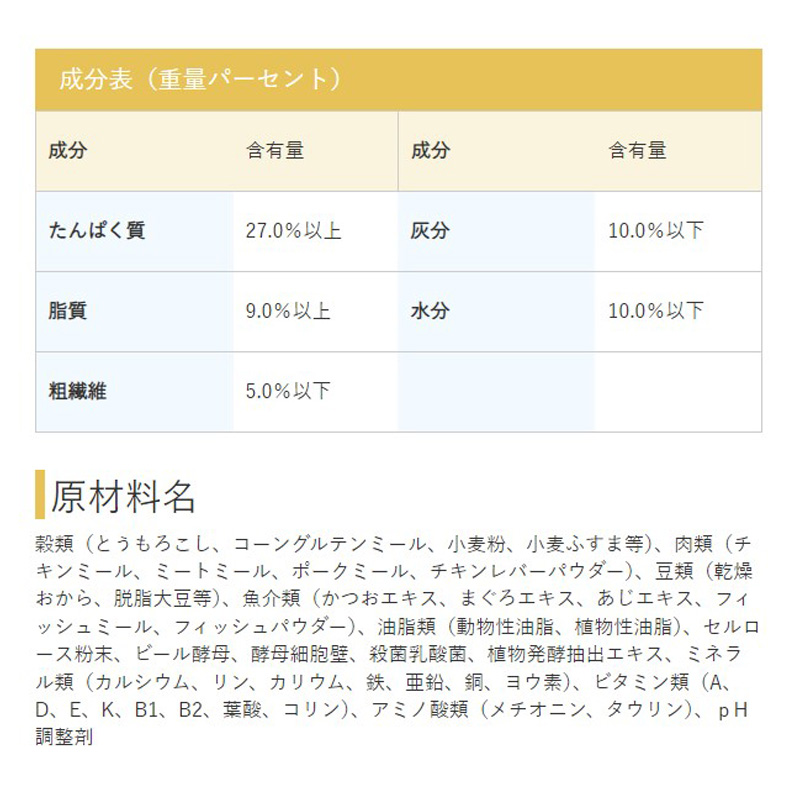 成分表（重量パーセント）

| 成分 | 含有量 | 成分 | 含有量 |
|---|---|---|---|
| たんぱく質 | 27.0%以上 | 灰分 | 10.0%以下 |
| 脂質 | 9.0%以上 | 水分 | 10.0%以下 |
| 粗繊維 | 5.0%以下 | | |

原材料名

穀類（とうもろこし、コーングルテンミール、小麦粉、小麦ふすま等）、肉類（チキンミール、ミートミール、ポークミール、チキンレバーパウダー）、豆類（乾燥おから、脱脂大豆等）、魚介類（かつおエキス、まぐろエキス、あじエキス、フィッシュミール、フィッシュパウダー）、油脂類（動物性油脂、植物性油脂）、セルロース粉末、ビール酵母、酵母細胞壁、殺菌乳酸菌、植物発酵抽出エキス、ミネラル類（カルシウム、リン、カリウム、鉄、亜鉛、銅、ヨウ素）、ビタミン類（A、D、E、K、B1、B2、葉酸、コリン）、アミノ酸類（メチオニン、タウリン）、pH調整剤